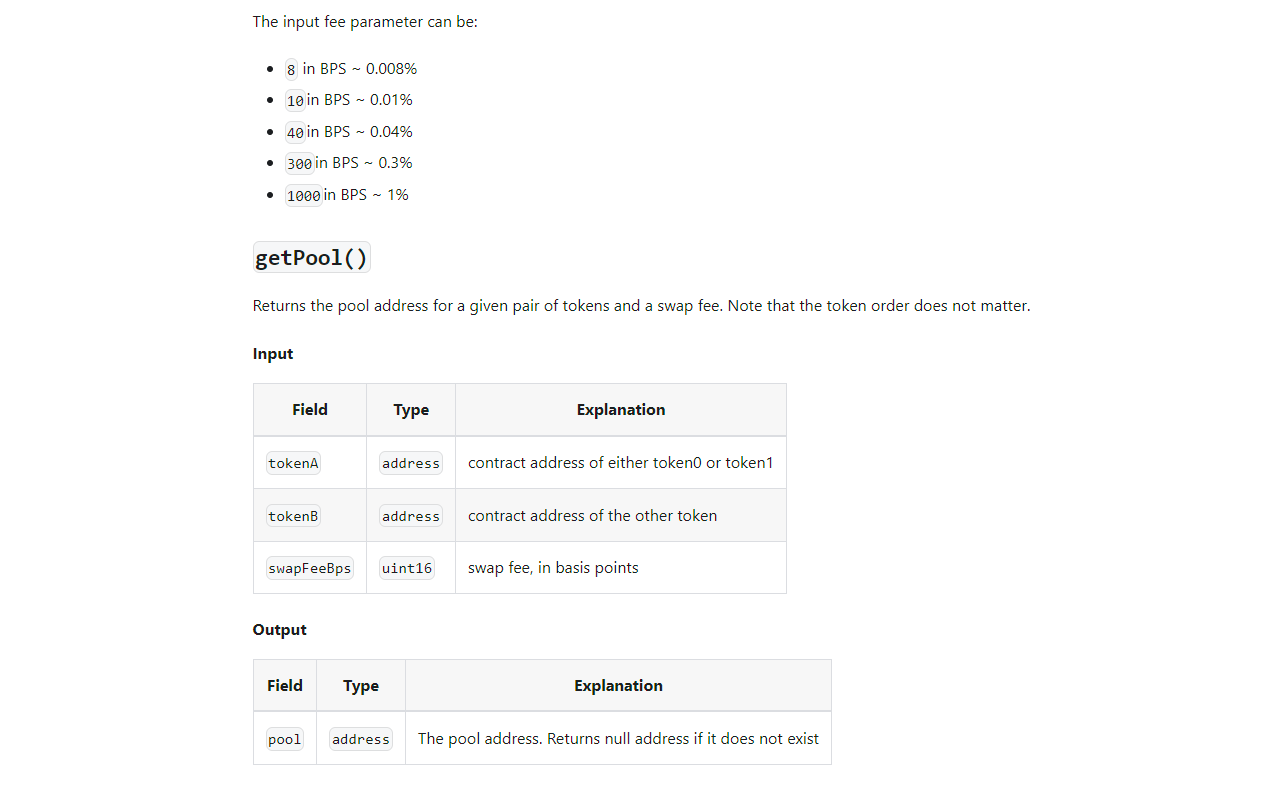 The input fee parameter can be:

• 8 in BPS ~ 0.008%
• 10 in BPS ~ 0.01%
• 40 in BPS ~ 0.04%
• 300 in BPS ~ 0.3%
• 1000 in BPS ~ 1%

getPool()

Returns the pool address for a given pair of tokens and a swap fee. Note that the token order does not matter.

Input

| Field | Type | Explanation |
|---|---|---|
| tokenA | address | contract address of either token0 or token1 |
| tokenB | address | contract address of the other token |
| swapFeeBps | uint16 | swap fee, in basis points |

Output

| Field | Type | Explanation |
|---|---|---|
| pool | address | The pool address. Returns null address if it does not exist |